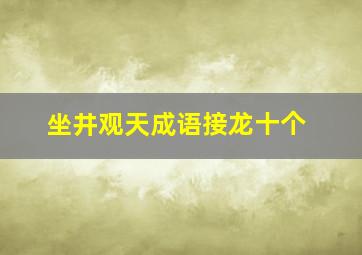 坐井观天成语接龙十个